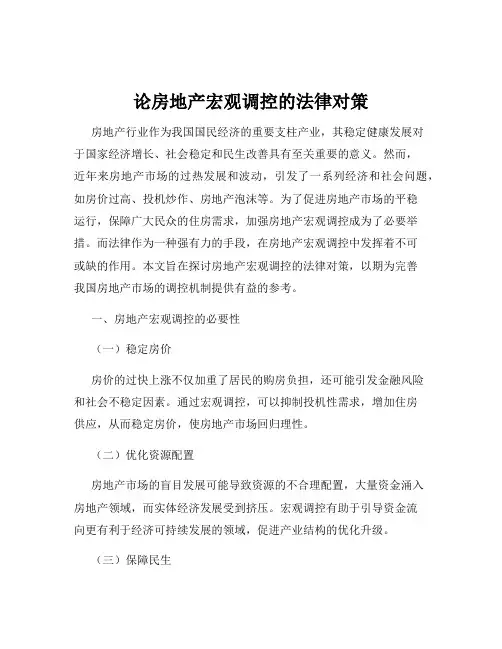 论房地产宏观调控的法律对策

房地产行业作为我国国民经济的重要支柱产业，其稳定健康发展对于国家经济增长、社会稳定和民生改善具有至关重要的意义。然而，近年来房地产市场的过热发展和波动，引发了一系列经济和社会问题，如房价过高、投机炒作、房地产泡沫等。为了促进房地产市场的平稳运行，保障广大民众的住房需求，加强房地产宏观调控成为了必要举措。而法律作为一种强有力的手段，在房地产宏观调控中发挥着不可或缺的作用。本文旨在探讨房地产宏观调控的法律对策，以期为完善我国房地产市场的调控机制提供有益的参考。

一、房地产宏观调控的必要性

（一）稳定房价

房价的过快上涨不仅加重了居民的购房负担，还可能引发金融风险和社会不稳定因素。通过宏观调控，可以抑制投机性需求，增加住房供应，从而稳定房价，使房地产市场回归理性。

（二）优化资源配置

房地产市场的盲目发展可能导致资源的不合理配置，大量资金涌入房地产领域，而实体经济发展受到挤压。宏观调控有助于引导资金流向更有利于经济可持续发展的领域，促进产业结构的优化升级。

（三）保障民生